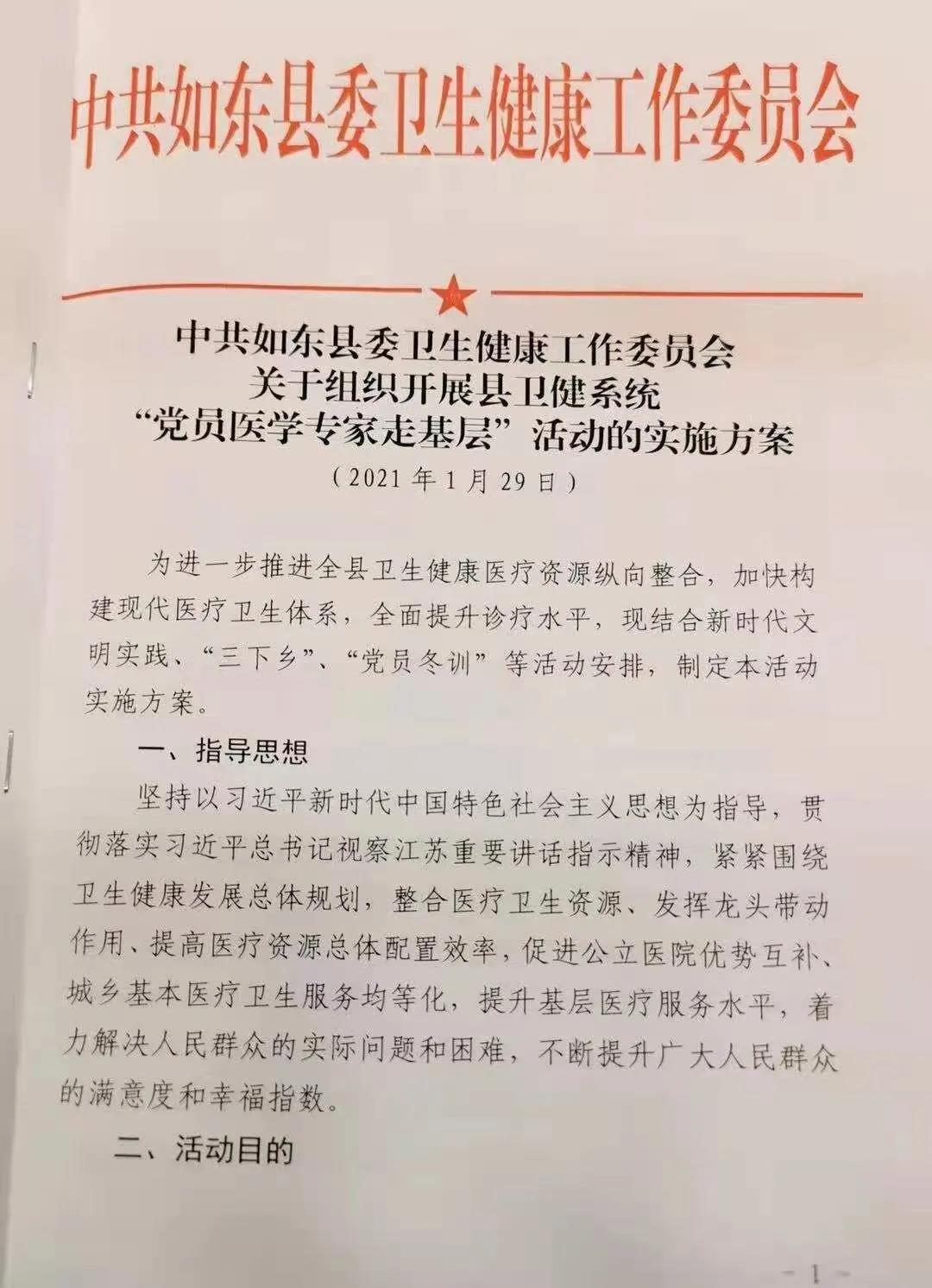 中共如东县委卫生健康工作委员会

中共如东县委卫生健康工作委员会
关于组织开展县卫健系统
“党员医学专家走基层”活动的实施方案
（2021年1月29日）

为进一步推进全县卫生健康医疗资源纵向整合，加快构建现代医疗卫生体系，全面提升诊疗水平，现结合新时代文明实践、“三下乡”、“党员冬训”等活动安排，制定本活动实施方案。

一、指导思想

坚持以习近平新时代中国特色社会主义思想为指导，贯彻落实习近平总书记视察江苏重要讲话指示精神，紧紧围绕卫生健康发展总体规划，整合医疗卫生资源、发挥龙头带动作用、提高医疗资源总体配置效率，促进公立医院优势互补、城乡基本医疗卫生服务均等化，提升基层医疗服务水平，着力解决人民群众的实际问题和困难，不断提升广大人民群众的满意度和幸福指数。

二、活动目的

- 1 -